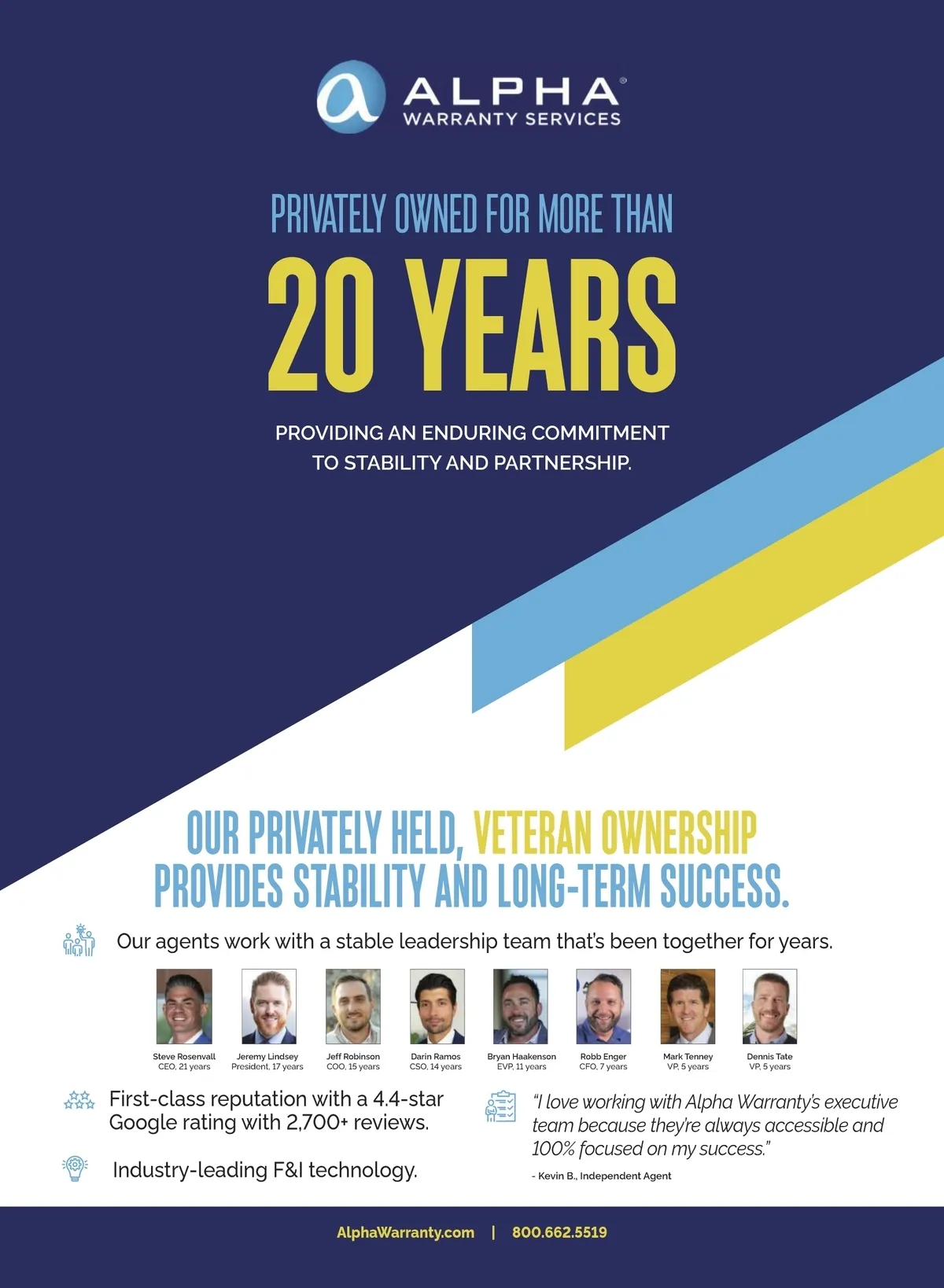 ALPHA®
WARRANTY SERVICES

PRIVATELY OWNED FOR MORE THAN

20 YEARS

PROVIDING AN ENDURING COMMITMENT TO STABILITY AND PARTNERSHIP.

OUR PRIVATELY HELD, VETERAN OWNERSHIP PROVIDES STABILITY AND LONG-TERM SUCCESS.

Our agents work with a stable leadership team that's been together for years.

Steve Rosenvall
CEO, 21 years

Jeremy Lindsey
President, 17 years

Jeff Robinson
COO, 15 years

Darin Ramos
CSO, 14 years

Bryan Haakenson
EVP, 11 years

Robb Enger
CFO, 7 years

Mark Tenney
VP, 5 years

Dennis Tate
VP, 5 years

First-class reputation with a 4.4-star Google rating with 2,700+ reviews.

Industry-leading F&I technology.

"I love working with Alpha Warranty's executive team because they're always accessible and 100% focused on my success."

- Kevin B., Independent Agent

AlphaWarranty.com | 800.662.5519